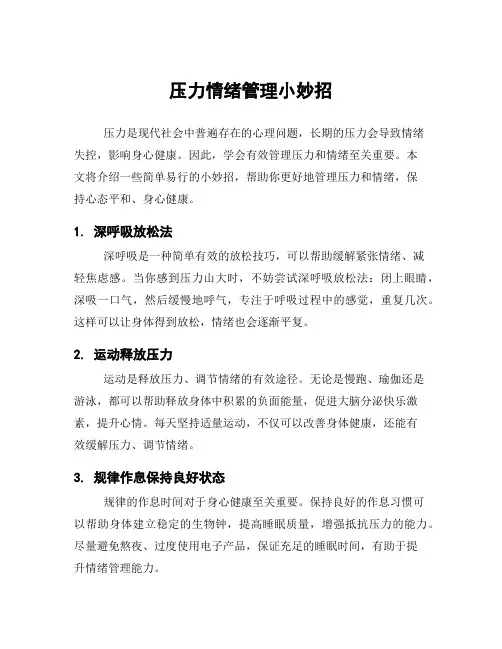 压力情绪管理小妙招

压力是现代社会中普遍存在的心理问题，长期的压力会导致情绪失控，影响身心健康。因此，学会有效管理压力和情绪至关重要。本文将介绍一些简单易行的小妙招，帮助你更好地管理压力和情绪，保持心态平和、身心健康。

1. 深呼吸放松法

深呼吸是一种简单有效的放松技巧，可以帮助缓解紧张情绪、减轻焦虑感。当你感到压力山大时，不妨尝试深呼吸放松法：闭上眼睛，深吸一口气，然后缓慢地呼气，专注于呼吸过程中的感觉，重复几次。这样可以让身体得到放松，情绪也会逐渐平复。

2. 运动释放压力

运动是释放压力、调节情绪的有效途径。无论是慢跑、瑜伽还是游泳，都可以帮助释放身体中积累的负面能量，促进大脑分泌快乐激素，提升心情。每天坚持适量运动，不仅可以改善身体健康，还能有效缓解压力、调节情绪。

3. 规律作息保持良好状态

规律的作息时间对于身心健康至关重要。保持良好的作息习惯可以帮助身体建立稳定的生物钟，提高睡眠质量，增强抵抗压力的能力。尽量避免熬夜、过度使用电子产品，保证充足的睡眠时间，有助于提升情绪管理能力。